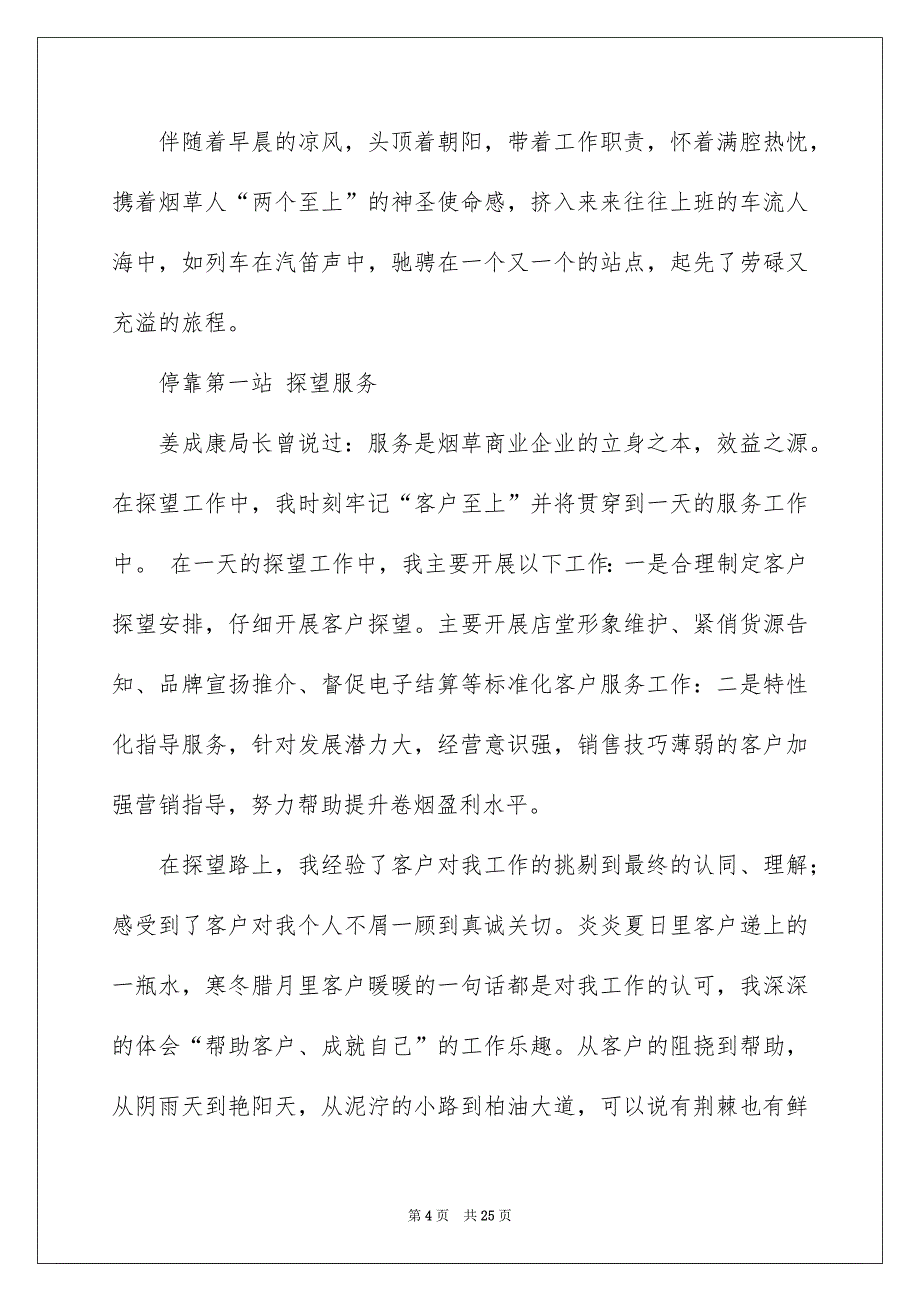 伴随着早晨的凉风，头顶着朝阳，带着工作职责，怀着满腔热忱，携着烟草人“两个至上”的神圣使命感，挤入来来往往上班的车流人海中，如列车在汽笛声中，驰骋在一个又一个的站点，起先了劳碌又充溢的旅程。

停靠第一站 探望服务

姜成康局长曾说过：服务是烟草商业企业的立身之本，效益之源。在探望工作中，我时刻牢记“客户至上”并将贯穿到一天的服务工作中。 在一天的探望工作中，我主要开展以下工作：一是合理制定客户探望安排，仔细开展客户探望。主要开展店堂形象维护、紧俏货源告知、品牌宣扬推介、督促电子结算等标准化客户服务工作：二是特性化指导服务，针对发展潜力大，经营意识强，销售技巧薄弱的客户加强营销指导，努力帮助提升卷烟盈利水平。

在探望路上，我经验了客户对我工作的挑剔到最终的认同、理解；感受到了客户对我个人不屑一顾到真诚关切。炎炎夏日里客户递上的一瓶水，寒冬腊月里客户暖暖的一句话都是对我工作的认可，我深深的体会“帮助客户、成就自己”的工作乐趣。从客户的阻挠到帮助，从阴雨天到艳阳天，从泥泞的小路到柏油大道，可以说有荆棘也有鲜

第 4 页 共 25 页